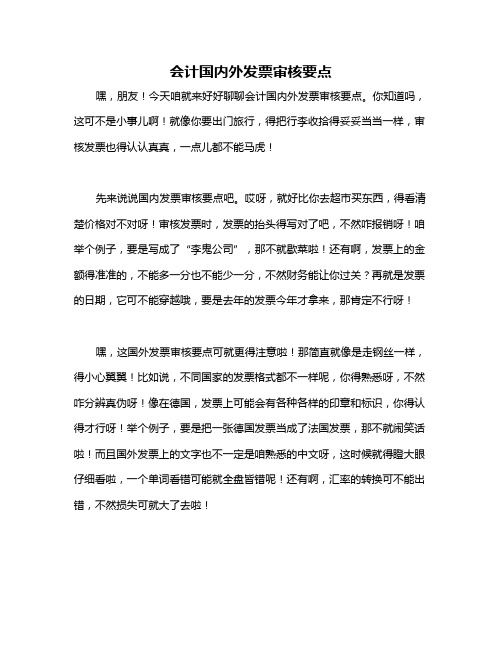 会计国内外发票审核要点

嘿，朋友！今天咱就来好好聊聊会计国内外发票审核要点。你知道吗，这可不是小事儿啊！就像你要出门旅行，得把行李收拾得妥妥当当一样，审核发票也得认认真真，一点儿都不能马虎！

先来说说国内发票审核要点吧。哎呀，就好比你去超市买东西，得看清楚价格对不对呀！审核发票时，发票的抬头得写对了吧，不然咋报销呀！咱举个例子，要是写成了“李鬼公司”，那不就歇菜啦！还有啊，发票上的金额得准准的，不能多一分也不能少一分，不然财务能让你过关？再就是发票的日期，它可不能穿越哦，要是去年的发票今年才拿来，那肯定不行呀！

嘿，这国外发票审核要点可就更得注意啦！那简直就像是走钢丝一样，得小心翼翼！比如说，不同国家的发票格式都不一样呢，你得熟悉呀，不然咋分辨真伪呀！像在德国，发票上可能会有各种各样的印章和标识，你得认得才行呀！举个例子，要是把一张德国发票当成了法国发票，那不就闹笑话啦！而且国外发票上的文字也不一定是咱熟悉的中文呀，这时候就得瞪大眼仔细看啦，一个单词看错可能就全盘皆错呢！还有啊，汇率的转换可不能出错，不然损失可就大了去啦！